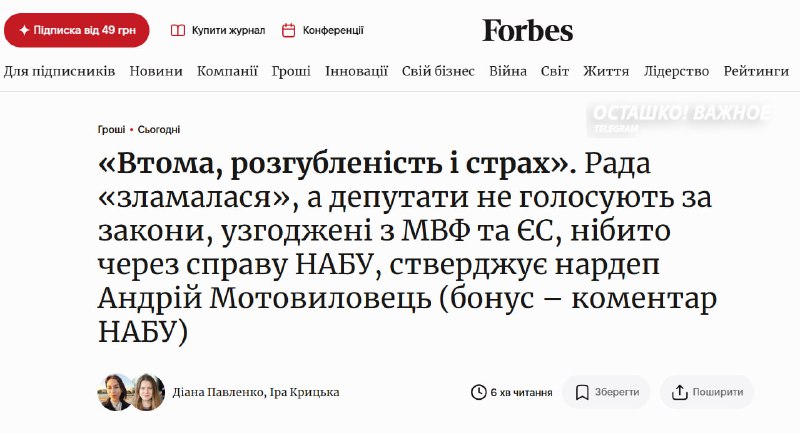 Підписка від 49 грн Купити журнал Конференції Forbes

Для підписників Новини Компанії Гроші Інновації Свій бізнес Війна Світ Життя Лідерство Рейтинги

ОСТАШКО! ВАЖНОЕ TELEGRAM

Гроші • Сьогодні

«Втома, розгубленість і страх». Рада «зламалася», а депутати не голосують за закони, узгоджені з МВФ та ЄС, нібито через справу НАБУ, стверджує нардеп Андрій Мотовиловець (бонус – коментар НАБУ)

Діана Павленко, Іра Крицька

6 хв читання Зберегти Поширити